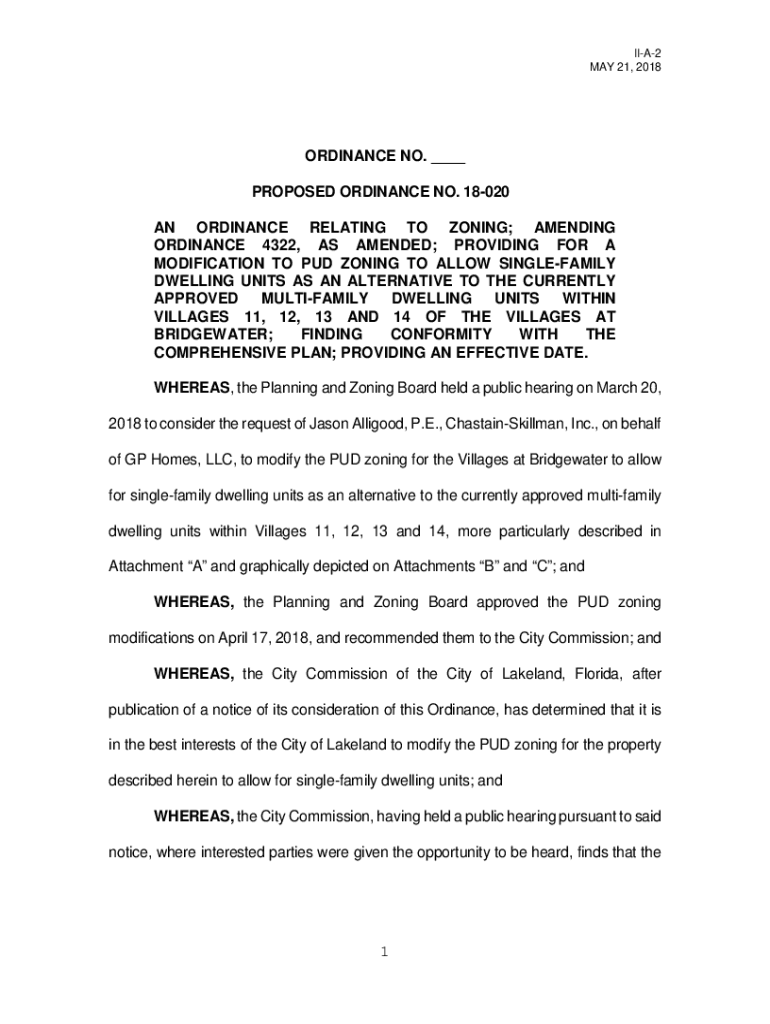 II-A-2
MAY 21, 2018

ORDINANCE NO. ____

PROPOSED ORDINANCE NO. 18-020

AN ORDINANCE RELATING TO ZONING; AMENDING ORDINANCE 4322, AS AMENDED; PROVIDING FOR A MODIFICATION TO PUD ZONING TO ALLOW SINGLE-FAMILY DWELLING UNITS AS AN ALTERNATIVE TO THE CURRENTLY APPROVED MULTI-FAMILY DWELLING UNITS WITHIN VILLAGES 11, 12, 13 AND 14 OF THE VILLAGES AT BRIDGEWATER; FINDING CONFORMITY WITH THE COMPREHENSIVE PLAN; PROVIDING AN EFFECTIVE DATE.

WHEREAS, the Planning and Zoning Board held a public hearing on March 20, 2018 to consider the request of Jason Alligood, P.E., Chastain-Skillman, Inc., on behalf of GP Homes, LLC, to modify the PUD zoning for the Villages at Bridgewater to allow for single-family dwelling units as an alternative to the currently approved multi-family dwelling units within Villages 11, 12, 13 and 14, more particularly described in Attachment “A” and graphically depicted on Attachments “B” and “C”; and

WHEREAS, the Planning and Zoning Board approved the PUD zoning modifications on April 17, 2018, and recommended them to the City Commission; and

WHEREAS, the City Commission of the City of Lakeland, Florida, after publication of a notice of its consideration of this Ordinance, has determined that it is in the best interests of the City of Lakeland to modify the PUD zoning for the property described herein to allow for single-family dwelling units; and

WHEREAS, the City Commission, having held a public hearing pursuant to said notice, where interested parties were given the opportunity to be heard, finds that the

1